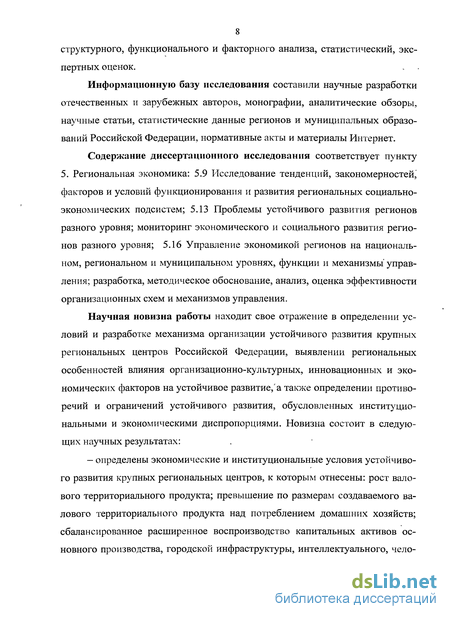 8

структурного, функционального и факторного анализа, статистический, экспертных оценок.

Информационную базу исследования составили научные разработки отечественных и зарубежных авторов, монографии, аналитические обзоры, научные статьи, статистические данные регионов и муниципальных образований Российской Федерации, нормативные акты и материалы Интернет.

Содержание диссертационного исследования соответствует пункту 5. Региональная экономика: 5.9 Исследование тенденций, закономерностей, факторов и условий функционирования и развития региональных социально-экономических подсистем; 5.13 Проблемы устойчивого развития регионов разного уровня; мониторинг экономического и социального развития регионов разного уровня; 5.16 Управление экономикой регионов на национальном, региональном и муниципальном уровнях, функции и механизмы управления; разработка, методическое обоснование, анализ, оценка эффективности организационных схем и механизмов управления.

Научная новизна работы находит свое отражение в определении условий и разработке механизма организации устойчивого развития крупных региональных центров Российской Федерации, выявлении региональных особенностей влияния организационно-культурных, инновационных и экономических факторов на устойчивое развитие, а также определении противоречий и ограничений устойчивого развития, обусловленных институциональными и экономическими диспропорциями. Новизна состоит в следующих научных результатах:

– определены экономические и институциональные условия устойчивого развития крупных региональных центров, к которым отнесены: рост валового территориального продукта; превышение по размерам создаваемого валового территориального продукта над потреблением домашних хозяйств; сбалансированное расширенное воспроизводство капитальных активов основного производства, городской инфраструктуры, интеллектуального, чело-

dsLib.net
библиотека диссертаций